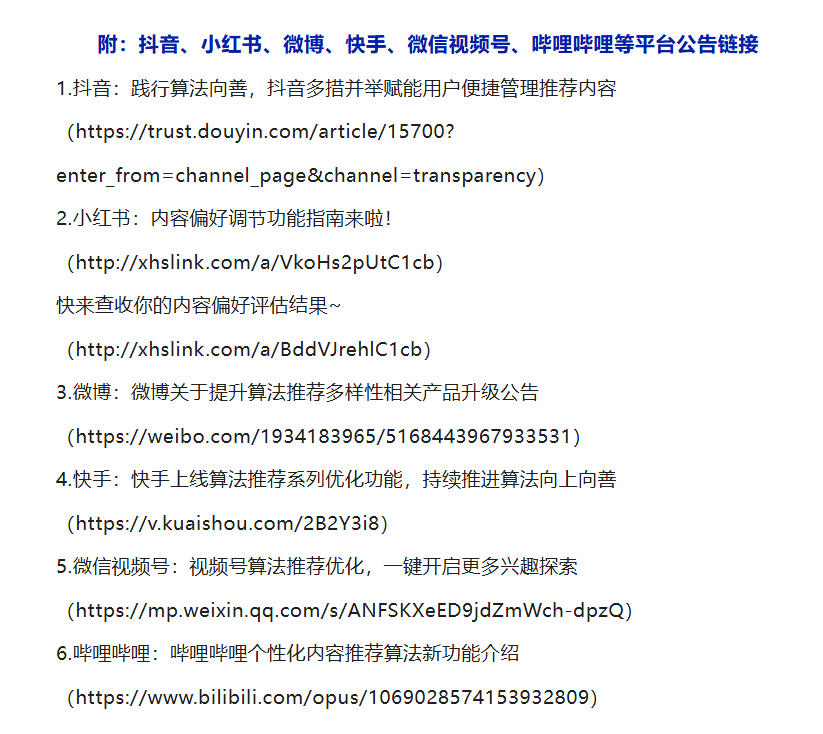 附：抖音、小红书、微博、快手、微信视频号、哔哩哔哩等平台公告链接

1.抖音：践行算法向善，抖音多措并举赋能用户便捷管理推荐内容

（https://trust.douyin.com/article/15700?enter_from=channel_page&channel=transparency）

2.小红书：内容偏好调节功能指南来啦！

（http://xhslink.com/a/VkoHs2pUtC1cb）

快来查收你的内容偏好评估结果~

（http://xhslink.com/a/BddVJrehlC1cb）

3.微博：微博关于提升算法推荐多样性相关产品升级公告

（https://weibo.com/1934183965/5168443967933531）

4.快手：快手上线算法推荐系列优化功能，持续推进算法向上向善

（https://v.kuaishou.com/2B2Y3i8）

5.微信视频号：视频号算法推荐优化，一键开启更多兴趣探索

（https://mp.weixin.qq.com/s/ANFSKXeED9jdZmWch-dpzQ）

6.哔哩哔哩：哔哩哔哩个性化内容推荐算法新功能介绍

（https://www.bilibili.com/opus/1069028574153932809）